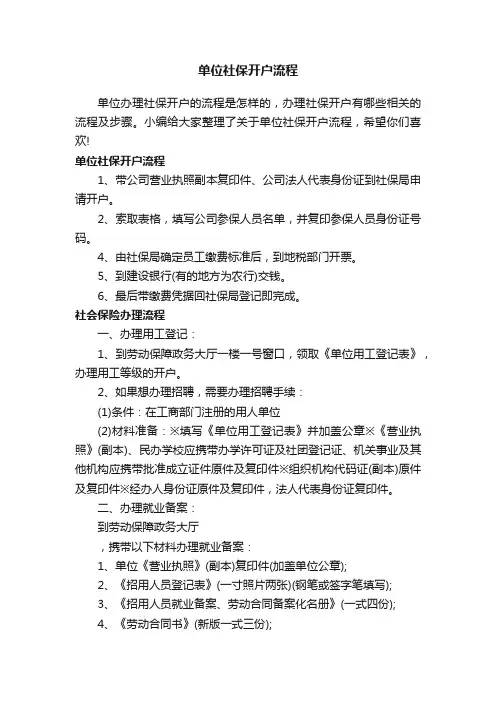 单位社保开户流程

单位办理社保开户的流程是怎样的，办理社保开户有哪些相关的流程及步骤。小编给大家整理了关于单位社保开户流程，希望你们喜欢!

单位社保开户流程

1、带公司营业执照副本复印件、公司法人代表身份证到社保局申请开户。

2、索取表格，填写公司参保人员名单，并复印参保人员身份证号码。

4、由社保局确定员工缴费标准后，到地税部门开票。

5、到建设银行(有的地方为农行)交钱。

6、最后带缴费凭据回社保局登记即完成。

社会保险办理流程

一、办理用工登记：

1、到劳动保障政务大厅一楼一号窗口，领取《单位用工登记表》，办理用工等级的开户。

2、如果想办理招聘，需要办理招聘手续：

(1)条件：在工商部门注册的用人单位

(2)材料准备：※填写《单位用工登记表》并加盖公章※《营业执照》(副本)、民办学校应携带办学许可证及社团登记证、机关事业及其他机构应携带批准成立证件原件及复印件※组织机构代码证(副本)原件及复印件※经办人身份证原件及复印件，法人代表身份证复印件。

二、办理就业备案：

到劳动保障政务大厅

，携带以下材料办理就业备案：

1、单位《营业执照》(副本)复印件(加盖单位公章);

2、《招用人员登记表》(一寸照片两张)(钢笔或签字笔填写);

3、《招用人员就业备案、劳动合同备案化名册》(一式四份);

4、《劳动合同书》(新版一式三份);